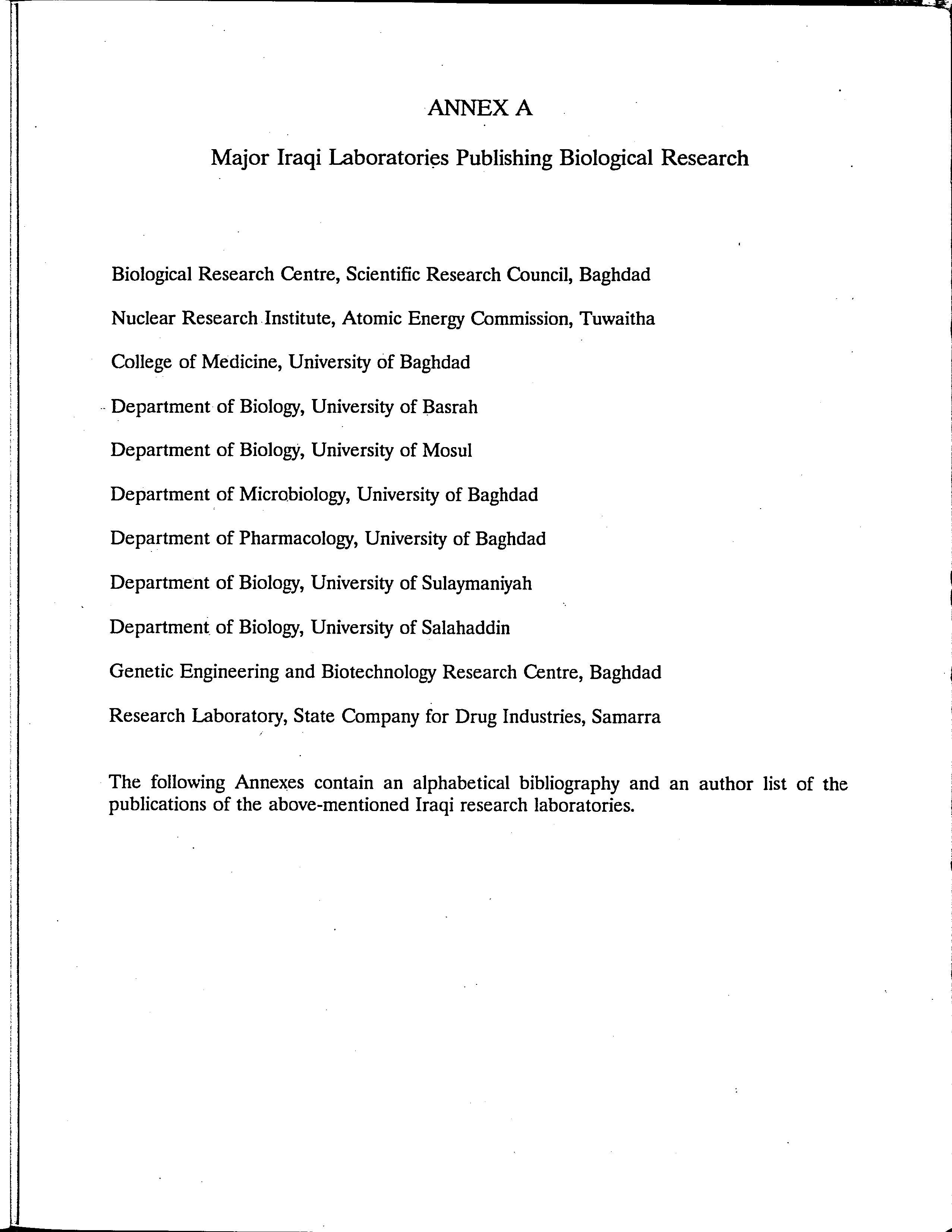 ANNEX A

Major Iraqi Laboratories Publishing Biological Research

Biological Research Centre, Scientific Research Council, Baghdad

Nuclear Research Institute, Atomic Energy Commission, Tuwaitha

College of Medicine, University of Baghdad

Department of Biology, University of Basrah

Department of Biology, University of Mosul

Department of Microbiology, University of Baghdad

Department of Pharmacology, University of Baghdad

Department of Biology, University of Sulaymaniyah

Department of Biology, University of Salahaddin

Genetic Engineering and Biotechnology Research Centre, Baghdad

Research Laboratory, State Company for Drug Industries, Samarra

The following Annexes contain an alphabetical bibliography and an author list of the publications of the above-mentioned Iraqi research laboratories.